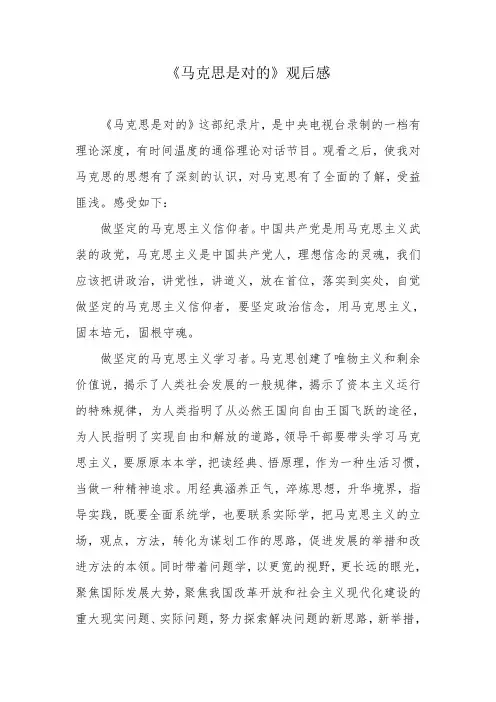 《马克思是对的》观后感

《马克思是对的》这部纪录片，是中央电视台录制的一档有理论深度，有时间温度的通俗理论对话节目。观看之后，使我对马克思的思想有了深刻的认识，对马克思有了全面的了解，受益匪浅。感受如下：

做坚定的马克思主义信仰者。中国共产党是用马克思主义武装的政党，马克思主义是中国共产党人，理想信念的灵魂，我们应该把讲政治，讲党性，讲道义，放在首位，落实到实处，自觉做坚定的马克思主义信仰者，要坚定政治信念，用马克思主义，固本培元，固根守魂。

做坚定的马克思主义学习者。马克思创建了唯物主义和剩余价值说，揭示了人类社会发展的一般规律，揭示了资本主义运行的特殊规律，为人类指明了从必然王国向自由王国飞跃的途径，为人民指明了实现自由和解放的道路，领导干部要带头学习马克思主义，要原原本本学，把读经典、悟原理，作为一种生活习惯，当做一种精神追求。用经典涵养正气，淬炼思想，升华境界，指导实践，既要全面系统学，也要联系实际学，把马克思主义的立场，观点，方法，转化为谋划工作的思路，促进发展的举措和改进方法的本领。同时带着问题学，以更宽的视野，更长远的眼光，聚焦国际发展大势，聚焦我国改革开放和社会主义现代化建设的重大现实问题、实际问题，努力探索解决问题的新思路，新举措，